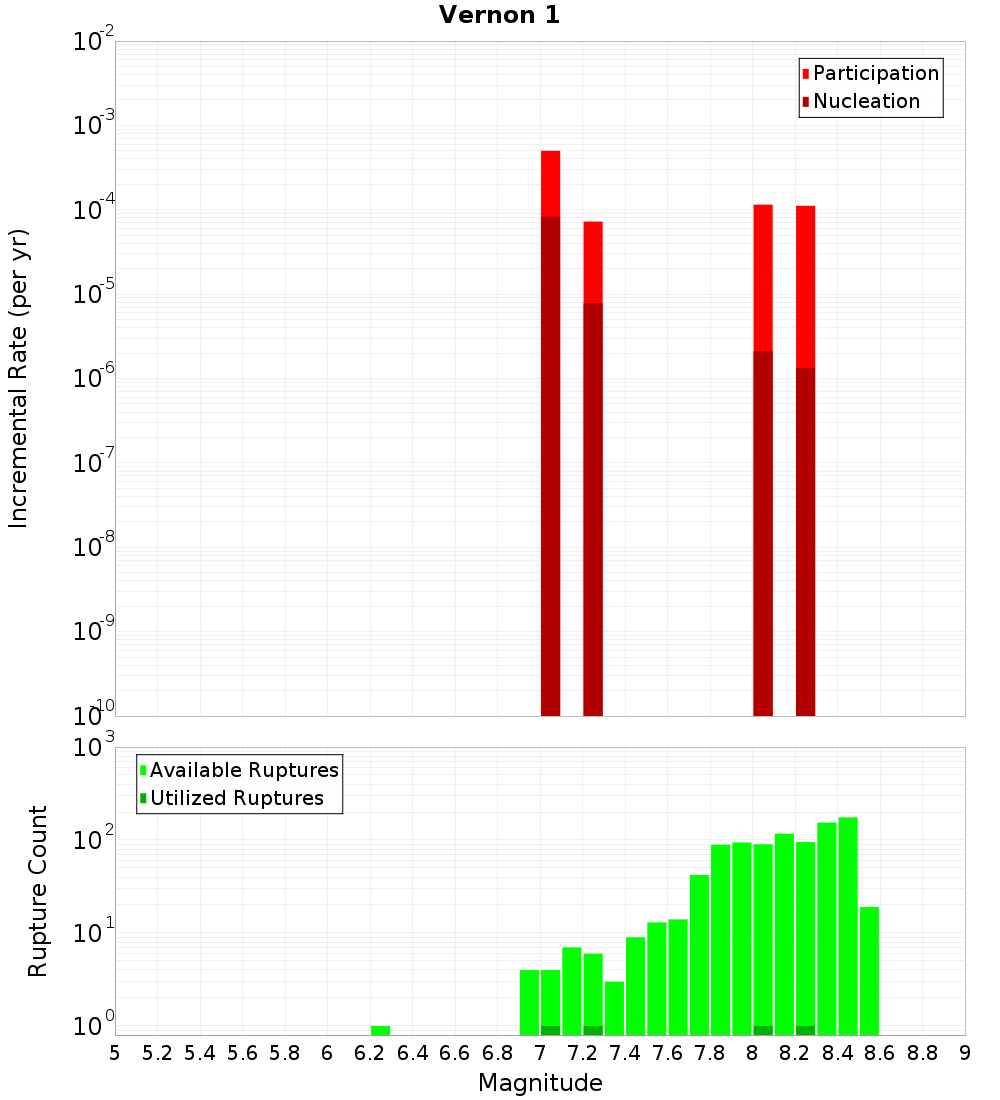 Vernon 1

Participation
Nucleation

Incremental Rate (per yr)

$10^{-2}$
$10^{-3}$
$10^{-4}$
$10^{-5}$
$10^{-6}$
$10^{-7}$
$10^{-8}$
$10^{-9}$
$10^{-10}$

Available Ruptures
Utilized Ruptures

Rupture Count

$10^{3}$
$10^{2}$
$10^{1}$
$10^{0}$

5 5.2 5.4 5.6 5.8 6 6.2 6.4 6.6 6.8 7 7.2 7.4 7.6 7.8 8 8.2 8.4 8.6 8.8 9

Magnitude